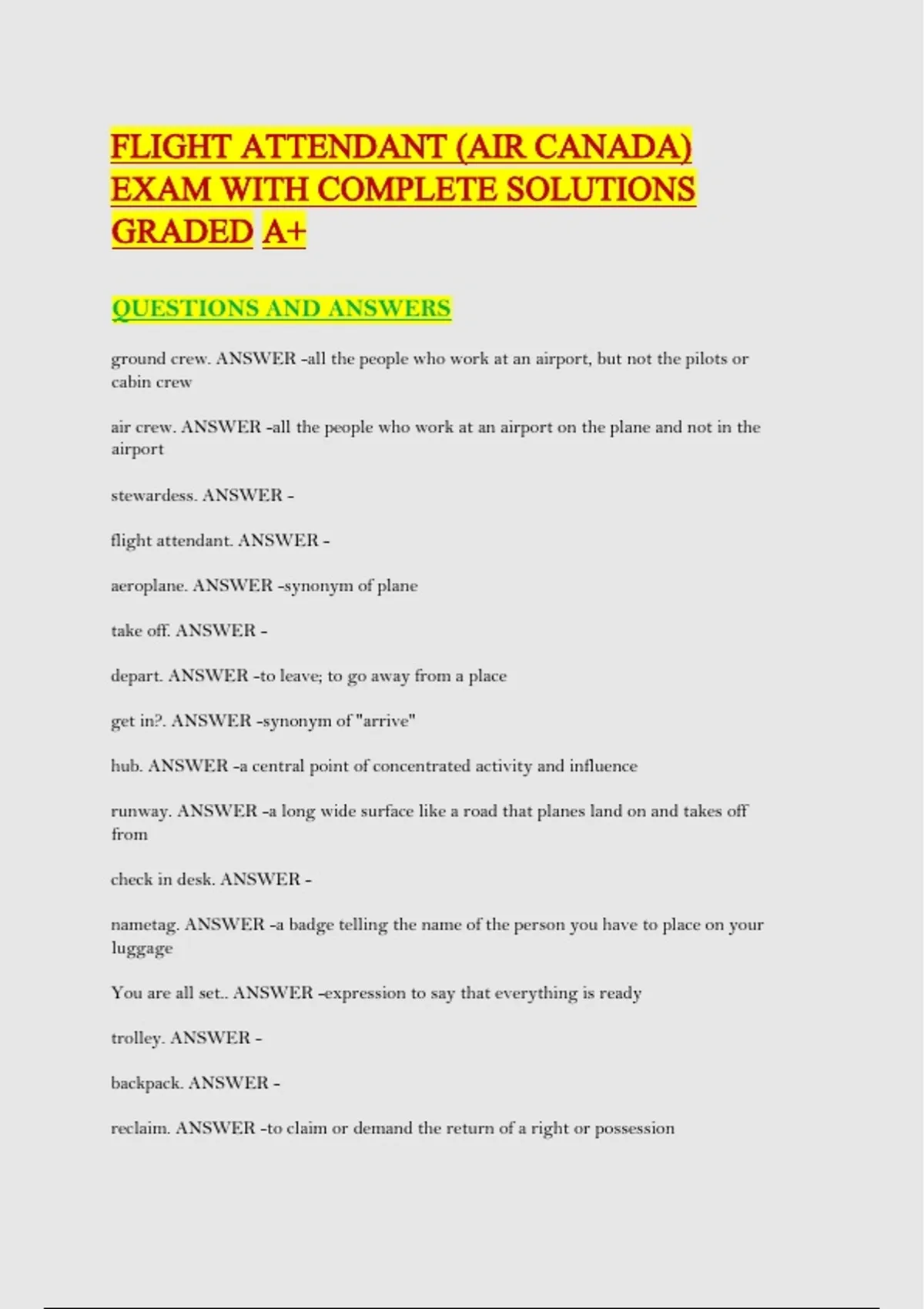 FLIGHT ATTENDANT (AIR CANADA) EXAM WITH COMPLETE SOLUTIONS GRADED A+

QUESTIONS AND ANSWERS

ground crew. ANSWER -all the people who work at an airport, but not the pilots or cabin crew

air crew. ANSWER -all the people who work at an airport on the plane and not in the airport

stewardess. ANSWER -

flight attendant. ANSWER -

aeroplane. ANSWER -synonym of plane

take off. ANSWER -

depart. ANSWER -to leave; to go away from a place

get in?. ANSWER -synonym of "arrive"

hub. ANSWER -a central point of concentrated activity and influence

runway. ANSWER -a long wide surface like a road that planes land on and takes off from

check in desk. ANSWER -

nametag. ANSWER -a badge telling the name of the person you have to place on your luggage

You are all set.. ANSWER -expression to say that everything is ready

trolley. ANSWER -

backpack. ANSWER -

reclaim. ANSWER -to claim or demand the return of a right or possession